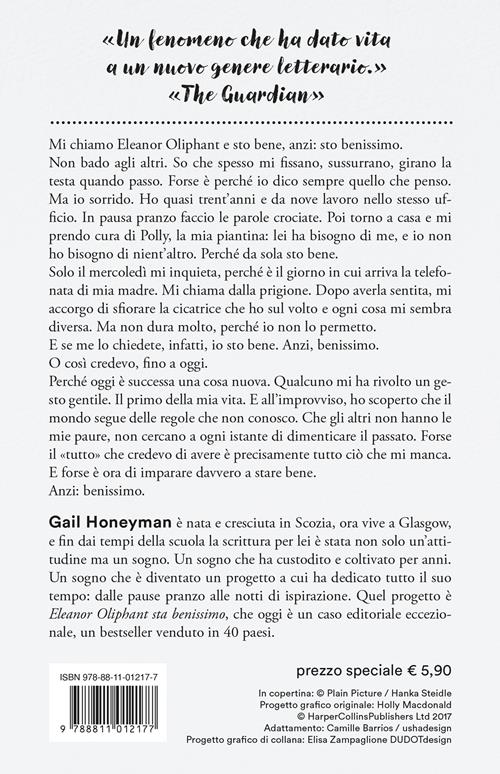 «Un fenomeno che ha dato vita a un nuovo genere letterario.»
«The Guardian»

Mi chiamo Eleanor Oliphant e sto bene, anzi: sto benissimo.
Non bado agli altri. So che spesso mi fissano, sussurrano, girano la testa quando passo. Forse è perché io dico sempre quello che penso. Ma io sorrido. Ho quasi trent'anni e da nove lavoro nello stesso ufficio. In pausa pranzo faccio le parole crociate. Poi torno a casa e mi prendo cura di Polly, la mia piantina: lei ha bisogno di me, e io non ho bisogno di nient'altro. Perché da sola sto bene.
Solo il mercoledì mi inquieta, perché è il giorno in cui arriva la telefonata di mia madre. Mi chiama dalla prigione. Dopo averla sentita, mi accorgo di sfiorare la cicatrice che ho sul volto e ogni cosa mi sembra diversa. Ma non dura molto, perché io non lo permetto.
E se me lo chiedete, infatti, io sto bene. Anzi, benissimo.
O così credevo, fino a oggi.
Perché oggi è successa una cosa nuova. Qualcuno mi ha rivolto un gesto gentile. Il primo della mia vita. E all'improvviso, ho scoperto che il mondo segue delle regole che non conosco. Che gli altri non hanno le mie paure, non cercano a ogni istante di dimenticare il passato. Forse il «tutto» che credevo di avere è precisamente tutto ciò che mi manca. E forse è ora di imparare davvero a stare bene.
Anzi: benissimo.

Gail Honeyman è nata e cresciuta in Scozia, ora vive a Glasgow, e fin dai tempi della scuola la scrittura per lei è stata non solo un'attitudine ma un sogno. Un sogno che ha custodito e coltivato per anni. Un sogno che è diventato un progetto a cui ha dedicato tutto il suo tempo: dalle pause pranzo alle notti di ispirazione. Quel progetto è Eleanor Oliphant sta benissimo, che oggi è un caso editoriale eccezionale, un bestseller venduto in 40 paesi.

ISBN 978-88-11-01217-7
9 788811 012177

prezzo speciale € 5,90

In copertina: © Plain Picture / Hanka Steidle
Progetto grafico originale: Holly Macdonald
© HarperCollinsPublishers Ltd 2017
Adattamento: Camille Barrios / ushadesign
Progetto grafico di collana: Elisa Zampaglione DUDOTdesign